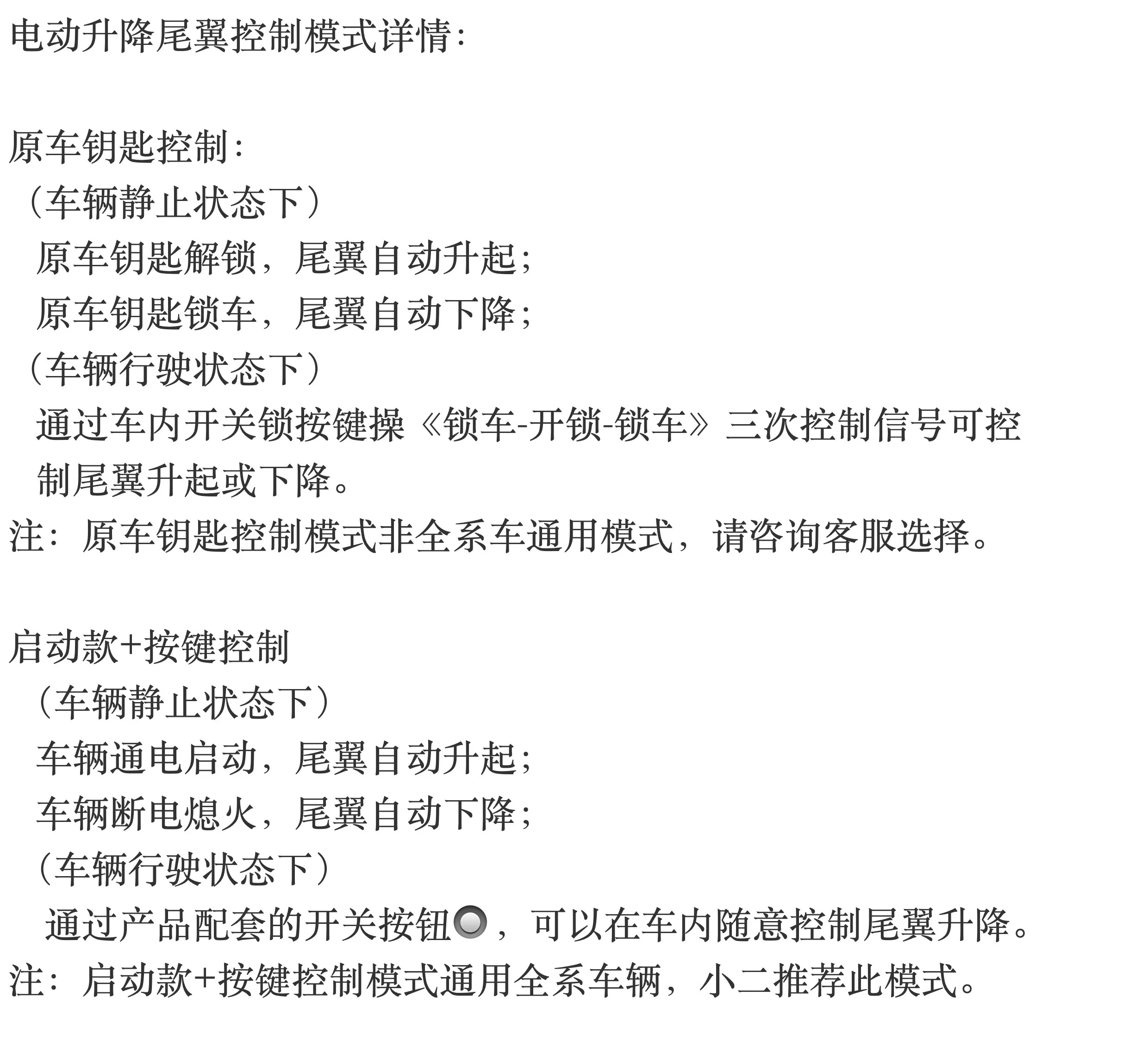 电动升降尾翼控制模式详情:

原车钥匙控制:
（车辆静止状态下）
原车钥匙解锁，尾翼自动升起;
原车钥匙锁车，尾翼自动下降;
（车辆行驶状态下）
通过车内开关锁按键操《锁车-开锁-锁车》三次控制信号可控制尾翼升起或下降。
注：原车钥匙控制模式非全系车通用模式，请咨询客服选择。

启动款+按键控制
（车辆静止状态下）
车辆通电启动，尾翼自动升起;
车辆断电熄火，尾翼自动下降;
（车辆行驶状态下）
通过产品配套的开关按钮，可以在车内随意控制尾翼升降。
注：启动款+按键控制模式通用全系车辆，小二推荐此模式。